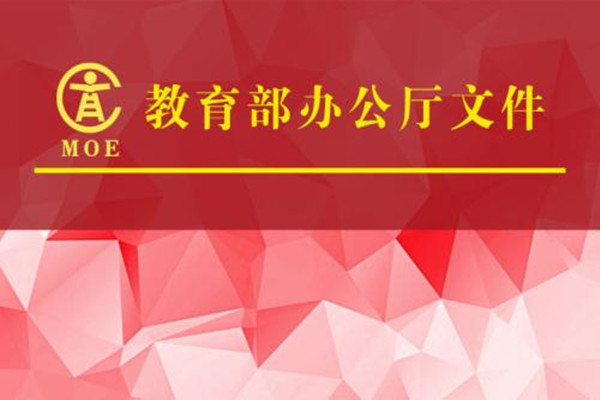 MOE
教育部办公厅文件